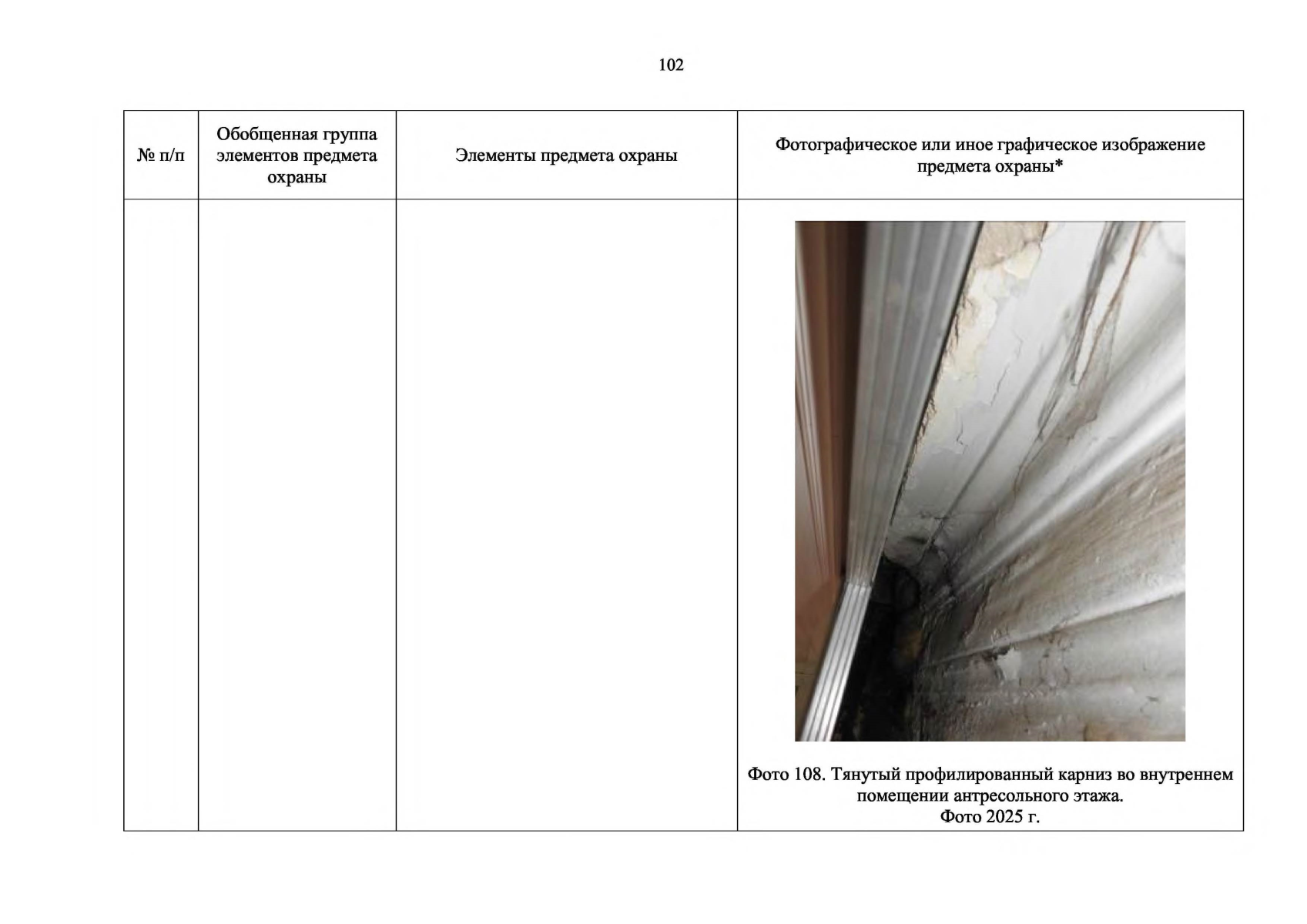 102

| № п/п | Обобщенная группа элементов предмета охраны | Элементы предмета охраны | Фотографическое или иное графическое изображение предмета охраны* |
|---|---|---|---|
| | | | Фото 108. Тянутый профилированный карниз во внутреннем помещении антресольного этажа. Фото 2025 г. |